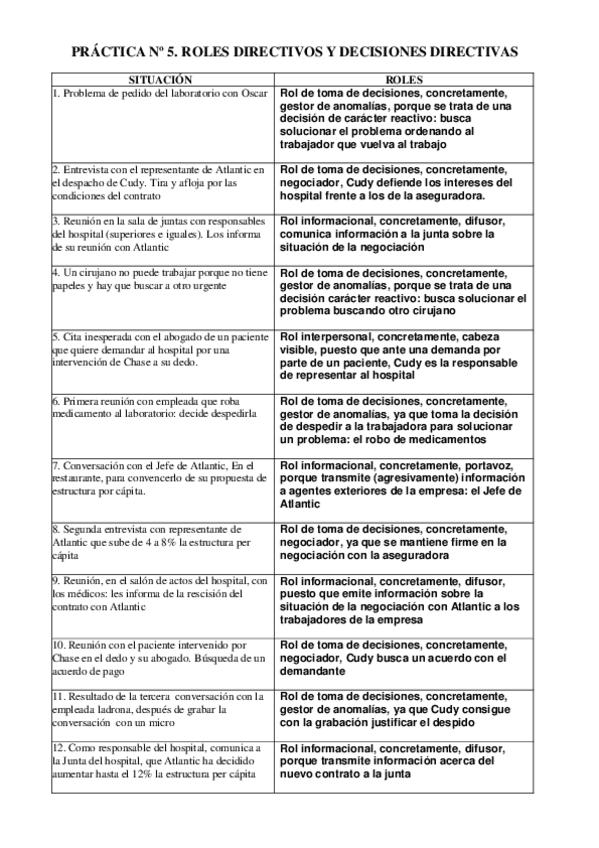 PRÁCTICA Nº 5. ROLES DIRECTIVOS Y DECISIONES DIRECTIVAS

| SITUACIÓN | ROLES |
|---|---|
| 1. Problema de pedido del laboratorio con Oscar | Rol de toma de decisiones, concretamente, gestor de anomalías, porque se trata de una decisión de carácter reactivo: busca solucionar el problema ordenando al trabajador que vuelva al trabajo |
| 2. Entrevista con el representante de Atlantic en el despacho de Cudy. Tira y afloja por las condiciones del contrato | Rol de toma de decisiones, concretamente, negociador, Cudy defiende los intereses del hospital frente a los de la aseguradora. |
| 3. Reunión en la sala de juntas con responsables del hospital (superiores e iguales). Los informa de su reunión con Atlantic | Rol informacional, concretamente, difusor, comunica información a la junta sobre la situación de la negociación |
| 4. Un cirujano no puede trabajar porque no tiene papeles y hay que buscar a otro urgente | Rol de toma de decisiones, concretamente, gestor de anomalías, porque se trata de una decisión carácter reactivo: busca solucionar el problema buscando otro cirujano |
| 5. Cita inesperada con el abogado de un paciente que quiere demandar al hospital por una intervención de Chase a su dedo. | Rol interpersonal, concretamente, cabeza visible, puesto que ante una demanda por parte de un paciente, Cudy es la responsable de representar al hospital |
| 6. Primera reunión con empleada que roba medicamento al laboratorio: decide despedirla | Rol de toma de decisiones, concretamente, gestor de anomalías, ya que toma la decisión de despedir a la trabajadora para solucionar un problema: el robo de medicamentos |
| 7. Conversación con el Jefe de Atlantic, En el restaurante, para convencerlo de su propuesta de estructura por cápita. | Rol informacional, concretamente, portavoz, porque transmite (agresivamente) información a agentes exteriores de la empresa: el Jefe de Atlantic |
| 8. Segunda entrevista con representante de Atlantic que sube de 4 a 8% la estructura per cápita | Rol de toma de decisiones, concretamente, negociador, ya que se mantiene firme en la negociación con la aseguradora |
| 9. Reunión, en el salón de actos del hospital, con los médicos: les informa de la rescisión del contrato con Atlantic | Rol informacional, concretamente, difusor, puesto que emite información sobre la situación de la negociación con Atlantic a los trabajadores de la empresa |
| 10. Reunión con el paciente intervenido por Chase en el dedo y su abogado. Búsqueda de un acuerdo de pago | Rol de toma de decisiones, concretamente, negociador, Cudy busca un acuerdo con el demandante |
| 11. Resultado de la tercera conversación con la empleada ladrona, después de grabar la conversación con un micro | Rol de toma de decisiones, concretamente, gestor de anomalías, ya que Cudy consigue con la grabación justificar el despido |
| 12. Como responsable del hospital, comunica a la Junta del hospital, que Atlantic ha decidido aumentar hasta el 12% la estructura per cápita | Rol informacional, concretamente, difusor, porque transmite información acerca del nuevo contrato a la junta |